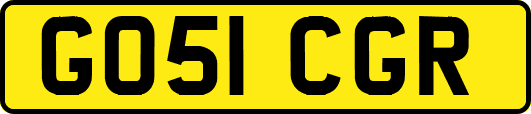 GO51 CGR